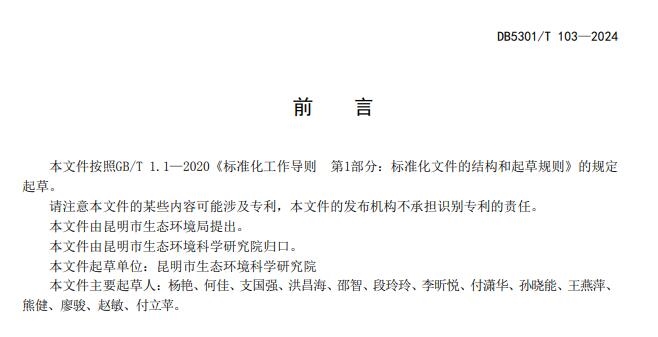 DB5301/T 103—2024

前　言

本文件按照GB/T 1.1—2020《标准化工作导则　第1部分：标准化文件的结构和起草规则》的规定起草。

请注意本文件的某些内容可能涉及专利，本文件的发布机构不承担识别专利的责任。

本文件由昆明市生态环境局提出。

本文件由昆明市生态环境科学研究院归口。

本文件起草单位：昆明市生态环境科学研究院

本文件主要起草人：杨艳、何佳、支国强、洪昌海、邵智、段玲玲、李昕悦、付潇华、孙晓能、王燕萍、熊健、廖骏、赵敏、付立苹。